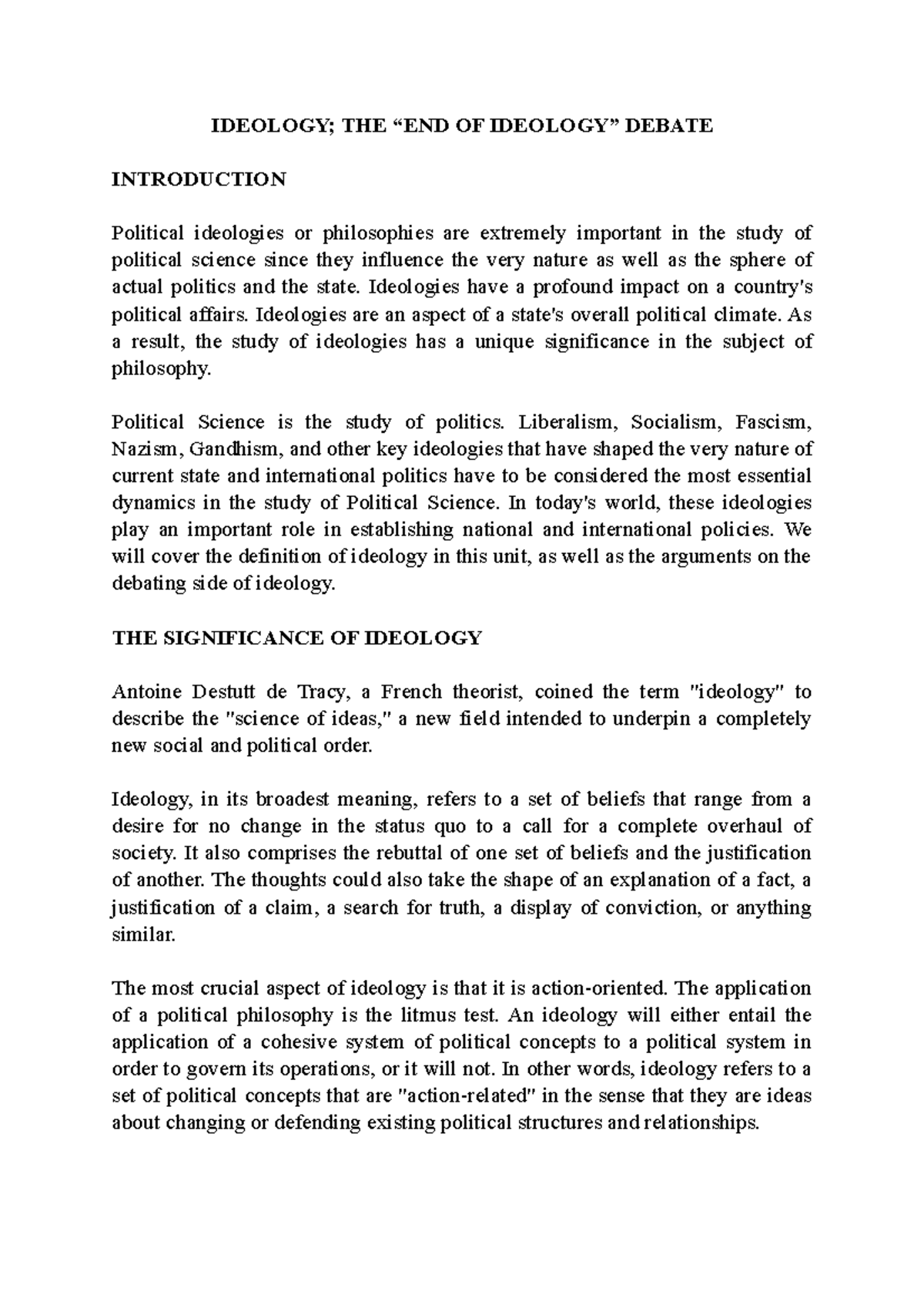 IDEOLOGY; THE “END OF IDEOLOGY” DEBATE

INTRODUCTION

Political ideologies or philosophies are extremely important in the study of political science since they influence the very nature as well as the sphere of actual politics and the state. Ideologies have a profound impact on a country's political affairs. Ideologies are an aspect of a state's overall political climate. As a result, the study of ideologies has a unique significance in the subject of philosophy.

Political Science is the study of politics. Liberalism, Socialism, Fascism, Nazism, Gandhism, and other key ideologies that have shaped the very nature of current state and international politics have to be considered the most essential dynamics in the study of Political Science. In today's world, these ideologies play an important role in establishing national and international policies. We will cover the definition of ideology in this unit, as well as the arguments on the debating side of ideology.

THE SIGNIFICANCE OF IDEOLOGY

Antoine Destutt de Tracy, a French theorist, coined the term "ideology" to describe the "science of ideas," a new field intended to underpin a completely new social and political order.

Ideology, in its broadest meaning, refers to a set of beliefs that range from a desire for no change in the status quo to a call for a complete overhaul of society. It also comprises the rebuttal of one set of beliefs and the justification of another. The thoughts could also take the shape of an explanation of a fact, a justification of a claim, a search for truth, a display of conviction, or anything similar.

The most crucial aspect of ideology is that it is action-oriented. The application of a political philosophy is the litmus test. An ideology will either entail the application of a cohesive system of political concepts to a political system in order to govern its operations, or it will not. In other words, ideology refers to a set of political concepts that are "action-related" in the sense that they are ideas about changing or defending existing political structures and relationships.